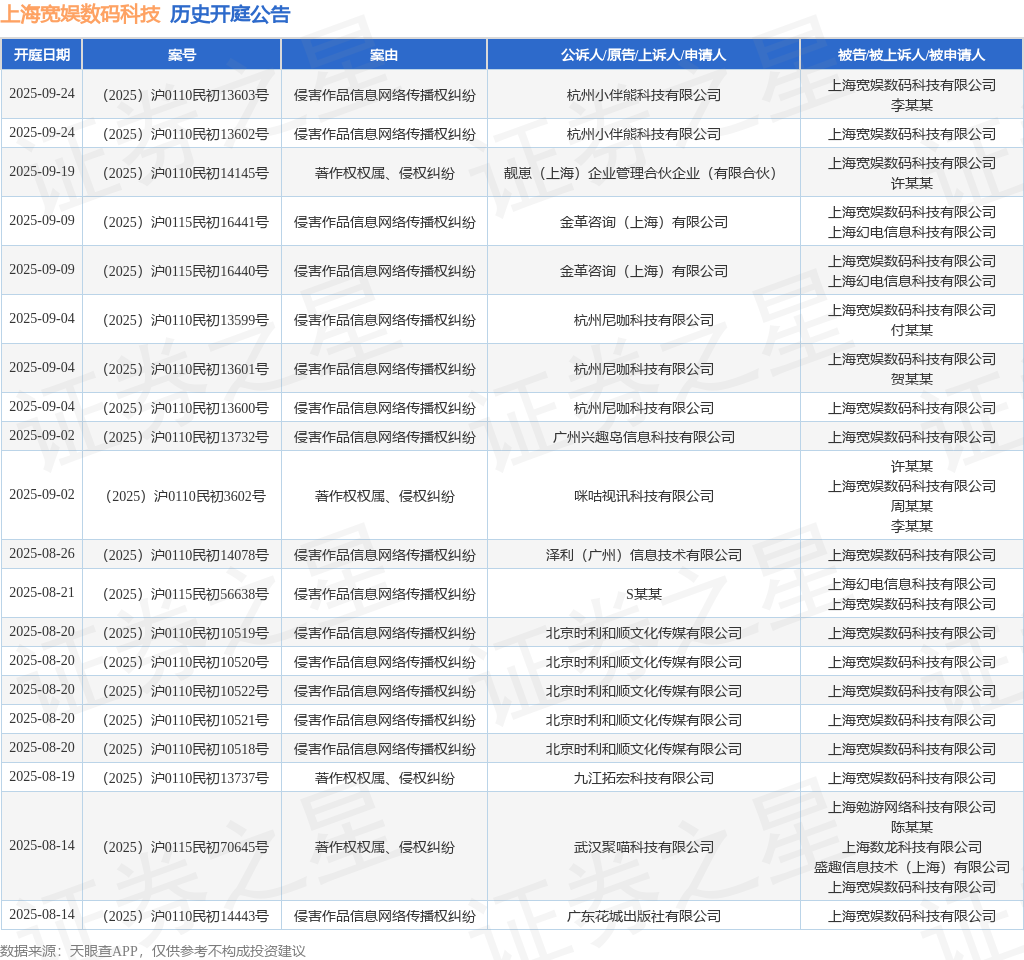 上海宽娱数码科技 历史开庭公告

| 开庭日期 | 案号 | 案由 | 公诉人/原告/上诉人/申请人 | 被告/被上诉人/被申请人 |
|---|---|---|---|---|
| 2025-09-24 | （2025）沪0110民初13603号 | 侵害作品信息网络传播权纠纷 | 杭州小伴熊科技有限公司 | 上海宽娱数码科技有限公司 李某某 |
| 2025-09-24 | （2025）沪0110民初13602号 | 侵害作品信息网络传播权纠纷 | 杭州小伴熊科技有限公司 | 上海宽娱数码科技有限公司 |
| 2025-09-19 | （2025）沪0110民初14145号 | 著作权权属、侵权纠纷 | 靓崽（上海）企业管理合伙企业（有限合伙） | 上海宽娱数码科技有限公司 许某某 |
| 2025-09-09 | （2025）沪0115民初16441号 | 侵害作品信息网络传播权纠纷 | 金革咨询（上海）有限公司 | 上海宽娱数码科技有限公司 上海幻电信息科技有限公司 |
| 2025-09-09 | （2025）沪0115民初16440号 | 侵害作品信息网络传播权纠纷 | 金革咨询（上海）有限公司 | 上海宽娱数码科技有限公司 上海幻电信息科技有限公司 |
| 2025-09-04 | （2025）沪0110民初13599号 | 侵害作品信息网络传播权纠纷 | 杭州尼咖科技有限公司 | 上海宽娱数码科技有限公司 付某某 |
| 2025-09-04 | （2025）沪0110民初13601号 | 侵害作品信息网络传播权纠纷 | 杭州尼咖科技有限公司 | 上海宽娱数码科技有限公司 贺某某 |
| 2025-09-04 | （2025）沪0110民初13600号 | 侵害作品信息网络传播权纠纷 | 杭州尼咖科技有限公司 | 上海宽娱数码科技有限公司 |
| 2025-09-02 | （2025）沪0110民初13732号 | 侵害作品信息网络传播权纠纷 | 广州兴趣岛信息科技有限公司 | 上海宽娱数码科技有限公司 |
| 2025-09-02 | （2025）沪0110民初3602号 | 著作权权属、侵权纠纷 | 咪咕视讯科技有限公司 | 许某某 上海宽娱数码科技有限公司 周某某 李某某 |
| 2025-08-26 | （2025）沪0110民初14078号 | 侵害作品信息网络传播权纠纷 | 泽利（广州）信息技术有限公司 | 上海宽娱数码科技有限公司 |
| 2025-08-21 | （2025）沪0115民初56638号 | 侵害作品信息网络传播权纠纷 | S某某 | 上海幻电信息科技有限公司 上海宽娱数码科技有限公司 |
| 2025-08-20 | （2025）沪0110民初10519号 | 侵害作品信息网络传播权纠纷 | 北京时利和顺文化传媒有限公司 | 上海宽娱数码科技有限公司 |
| 2025-08-20 | （2025）沪0110民初10520号 | 侵害作品信息网络传播权纠纷 | 北京时利和顺文化传媒有限公司 | 上海宽娱数码科技有限公司 |
| 2025-08-20 | （2025）沪0110民初10522号 | 侵害作品信息网络传播权纠纷 | 北京时利和顺文化传媒有限公司 | 上海宽娱数码科技有限公司 |
| 2025-08-20 | （2025）沪0110民初10521号 | 侵害作品信息网络传播权纠纷 | 北京时利和顺文化传媒有限公司 | 上海宽娱数码科技有限公司 |
| 2025-08-20 | （2025）沪0110民初10518号 | 侵害作品信息网络传播权纠纷 | 北京时利和顺文化传媒有限公司 | 上海宽娱数码科技有限公司 |
| 2025-08-19 | （2025）沪0110民初13737号 | 著作权权属、侵权纠纷 | 九江拓宏科技有限公司 | 上海宽娱数码科技有限公司 |
| 2025-08-14 | （2025）沪0115民初70645号 | 著作权权属、侵权纠纷 | 武汉聚喵科技有限公司 | 上海勉游网络科技有限公司 陈某某 上海数龙科技有限公司 盛趣信息技术（上海）有限公司 上海宽娱数码科技有限公司 |
| 2025-08-14 | （2025）沪0110民初14443号 | 侵害作品信息网络传播权纠纷 | 广东花城出版社有限公司 | 上海宽娱数码科技有限公司 |

数据来源：天眼查APP，仅供参考不构成投资建议